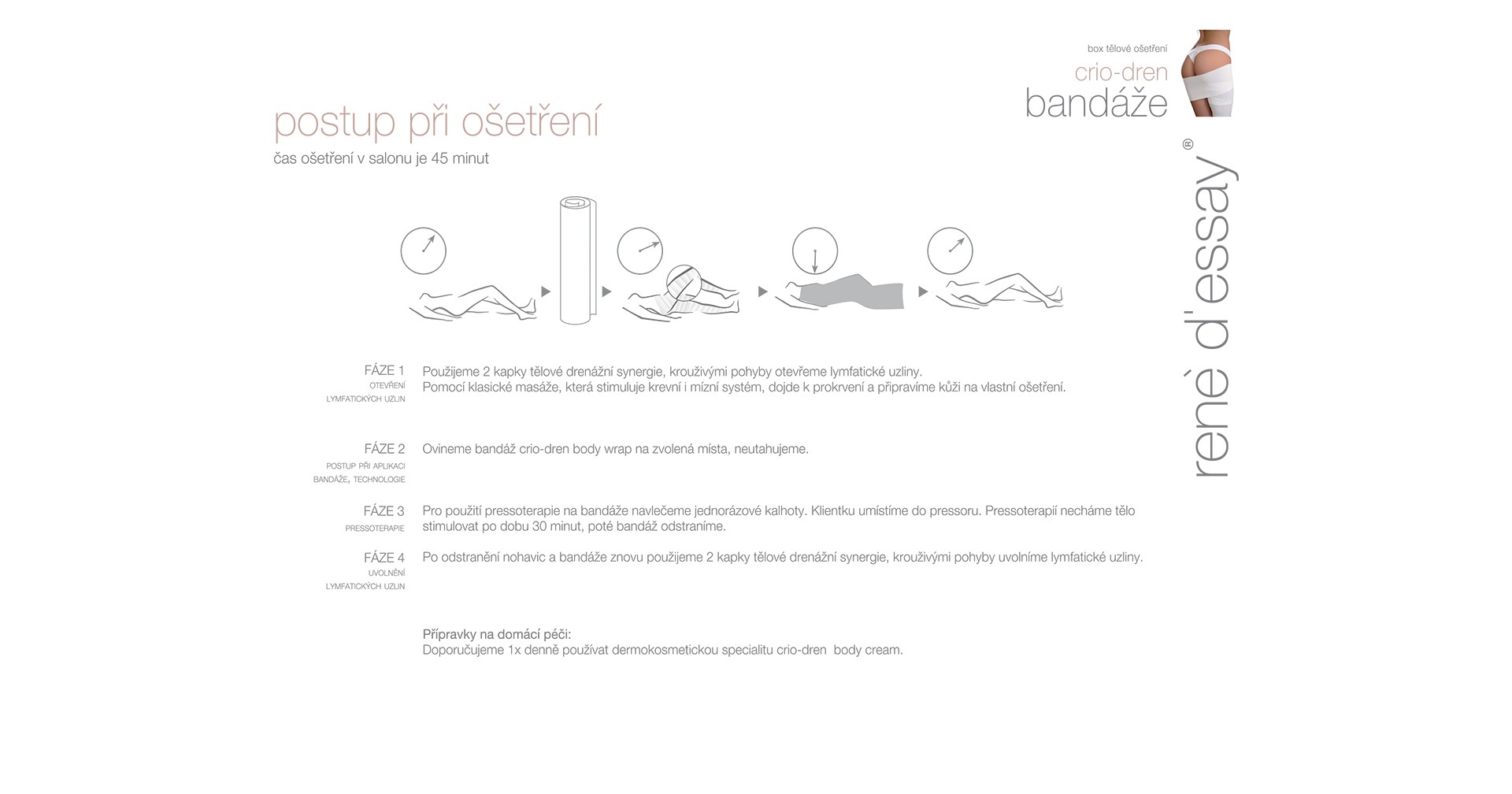 box tělové ošetření
crio-dren
bandáže

postup při ošetření
čas ošetření v salonu je 45 minut

rené d'essay®

FÁZE 1
OTEVŘENÍ LYMFATICKÝCH UZLIN
Použijeme 2 kapky tělové drenážní synergie, krouživými pohyby otevřeme lymfatické uzliny.
Pomocí klasické masáže, která stimuluje krevní i mízní systém, dojde k prokrvení a připravíme kůži na vlastní ošetření.

FÁZE 2
POSTUP PŘI APLIKACI BANDÁŽE, TECHNOLOGIE
Ovineme bandáž crio-dren body wrap na zvolená místa, neutahujeme.

FÁZE 3
PRESSOTERAPIE
Pro použití pressoterapie na bandáže navlečeme jednorázové kalhoty. Klientku umístíme do pressoru. Pressoterapií necháme tělo stimulovat po dobu 30 minut, poté bandáž odstraníme.

FÁZE 4
UVOLNĚNÍ LYMFATICKÝCH UZLIN
Po odstranění nohavic a bandáže znovu použijeme 2 kapky tělové drenážní synergie, krouživými pohyby uvolníme lymfatické uzliny.

Přípravky na domácí péči:
Doporučujeme 1x denně používat dermokosmetickou specialitu crio-dren body cream.